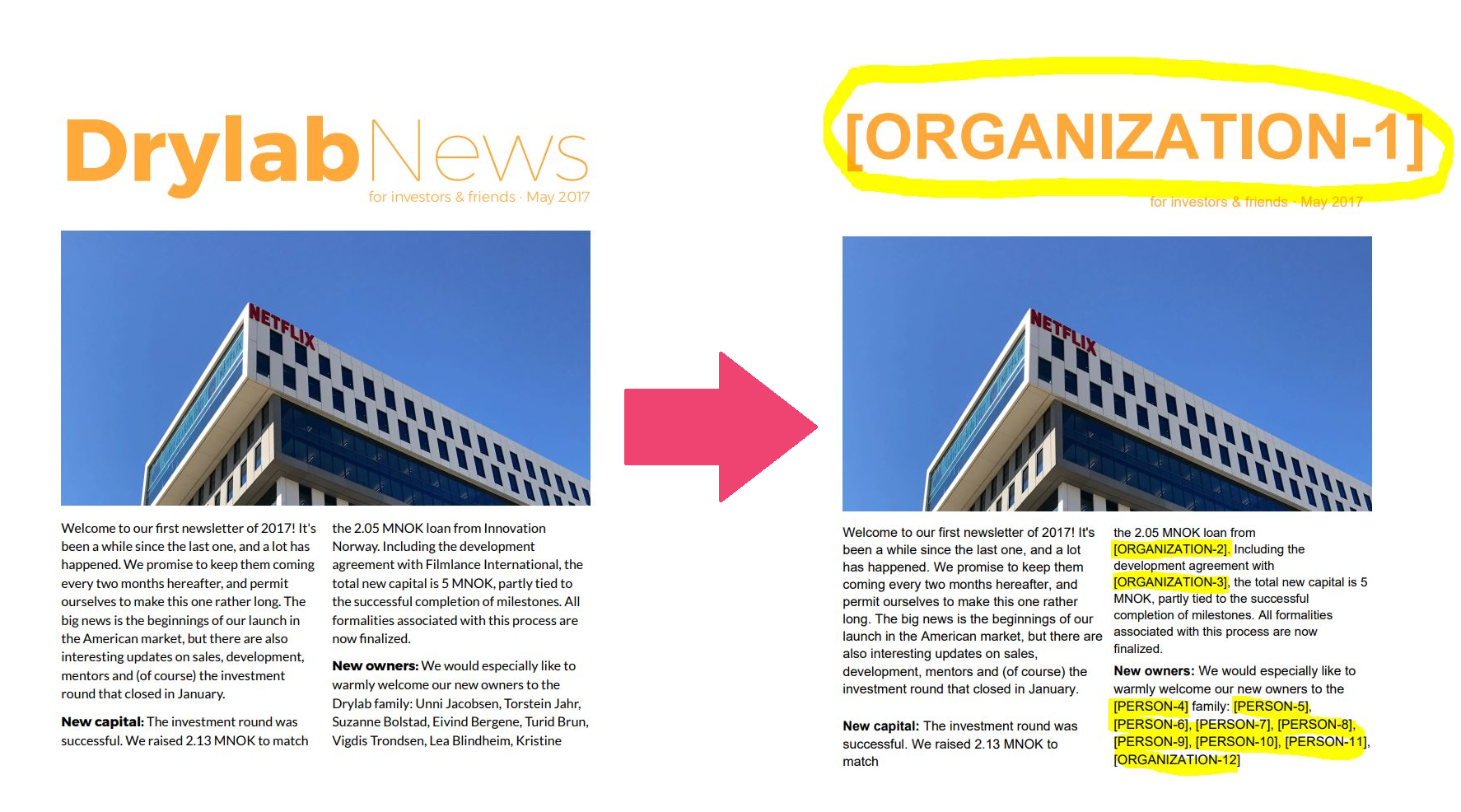 DrylabNews

for investors & friends · May 2017

NETFLIX

Welcome to our first newsletter of 2017! It's been a while since the last one, and a lot has happened. We promise to keep them coming every two months hereafter, and permit ourselves to make this one rather long. The big news is the beginnings of our launch in the American market, but there are also interesting updates on sales, development, mentors and (of course) the investment round that closed in January.

New capital: The investment round was successful. We raised 2.13 MNOK to match

the 2.05 MNOK loan from Innovation Norway. Including the development agreement with Filmlance International, the total new capital is 5 MNOK, partly tied to the successful completion of milestones. All formalities associated with this process are now finalized.

New owners: We would especially like to warmly welcome our new owners to the Drylab family: Unni Jacobsen, Torstein Jahr, Suzanne Bolstad, Eivind Bergene, Turid Brun, Vigdis Trondsen, Lea Blindheim, Kristine

[ORGANIZATION-1]

for investors & friends · May 2017

NETFLIX

Welcome to our first newsletter of 2017! It's been a while since the last one, and a lot has happened. We promise to keep them coming every two months hereafter, and permit ourselves to make this one rather long. The big news is the beginnings of our launch in the American market, but there are also interesting updates on sales, development, mentors and (of course) the investment round that closed in January.

New capital: The investment round was successful. We raised 2.13 MNOK to match

the 2.05 MNOK loan from [ORGANIZATION-2]. Including the development agreement with [ORGANIZATION-3], the total new capital is 5 MNOK, partly tied to the successful completion of milestones. All formalities associated with this process are now finalized.

New owners: We would especially like to warmly welcome our new owners to the [PERSON-4] family: [PERSON-5], [PERSON-6], [PERSON-7], [PERSON-8], [PERSON-9], [PERSON-10], [PERSON-11], [ORGANIZATION-12]